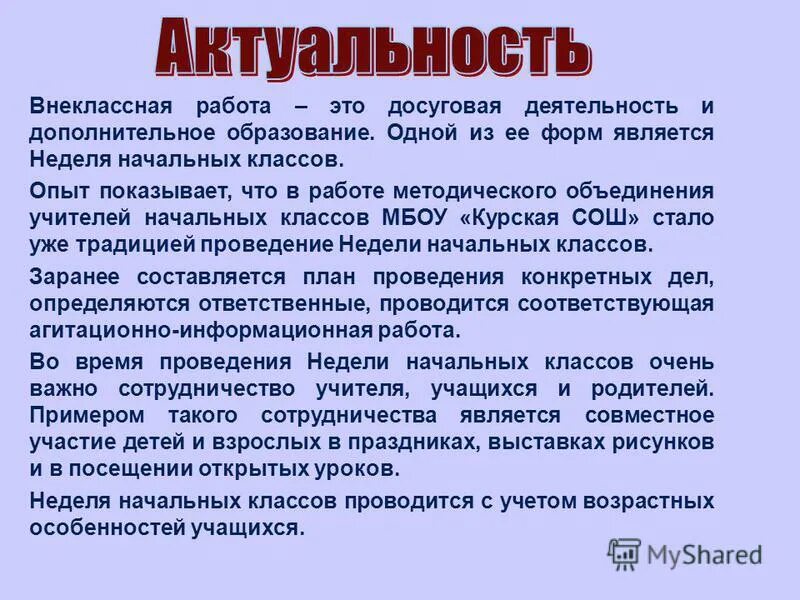 Актуальность

Внеклассная работа – это досуговая деятельность и дополнительное образование. Одной из ее форм является Неделя начальных классов.

Опыт показывает, что в работе методического объединения учителей начальных классов МБОУ «Курская СОШ» стало уже традицией проведение Недели начальных классов.

Заранее составляется план проведения конкретных дел, определяются ответственные, проводится соответствующая агитационно-информационная работа.

Во время проведения Недели начальных классов очень важно сотрудничество учителя, учащихся и родителей. Примером такого сотрудничества является совместное участие детей и взрослых в праздниках, выставках рисунков и в посещении открытых уроков.

Неделя начальных классов проводится с учетом возрастных особенностей учащихся.

MyShared